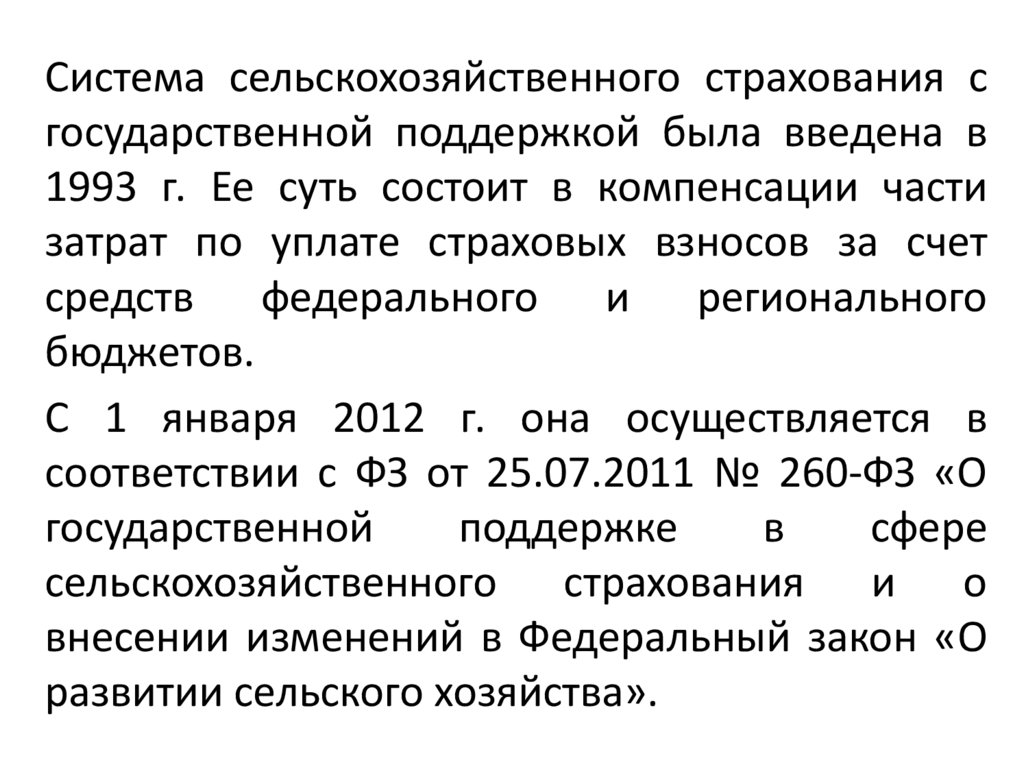 Система сельскохозяйственного страхования с государственной поддержкой была введена в 1993 г. Ее суть состоит в компенсации части затрат по уплате страховых взносов за счет средств федерального и регионального бюджетов.

С 1 января 2012 г. она осуществляется в соответствии с ФЗ от 25.07.2011 № 260-ФЗ «О государственной поддержке в сфере сельскохозяйственного страхования и о внесении изменений в Федеральный закон «О развитии сельского хозяйства».